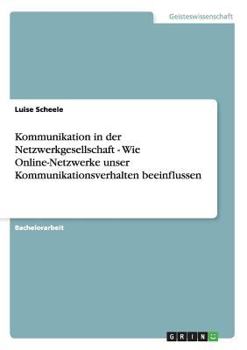 Geisteswissenschaft

Luise Scheele

Kommunikation in der Netzwerkgesellschaft - Wie Online-Netzwerke unser Kommunikationsverhalten beeinflussen

Bachelorarbeit

GRIN